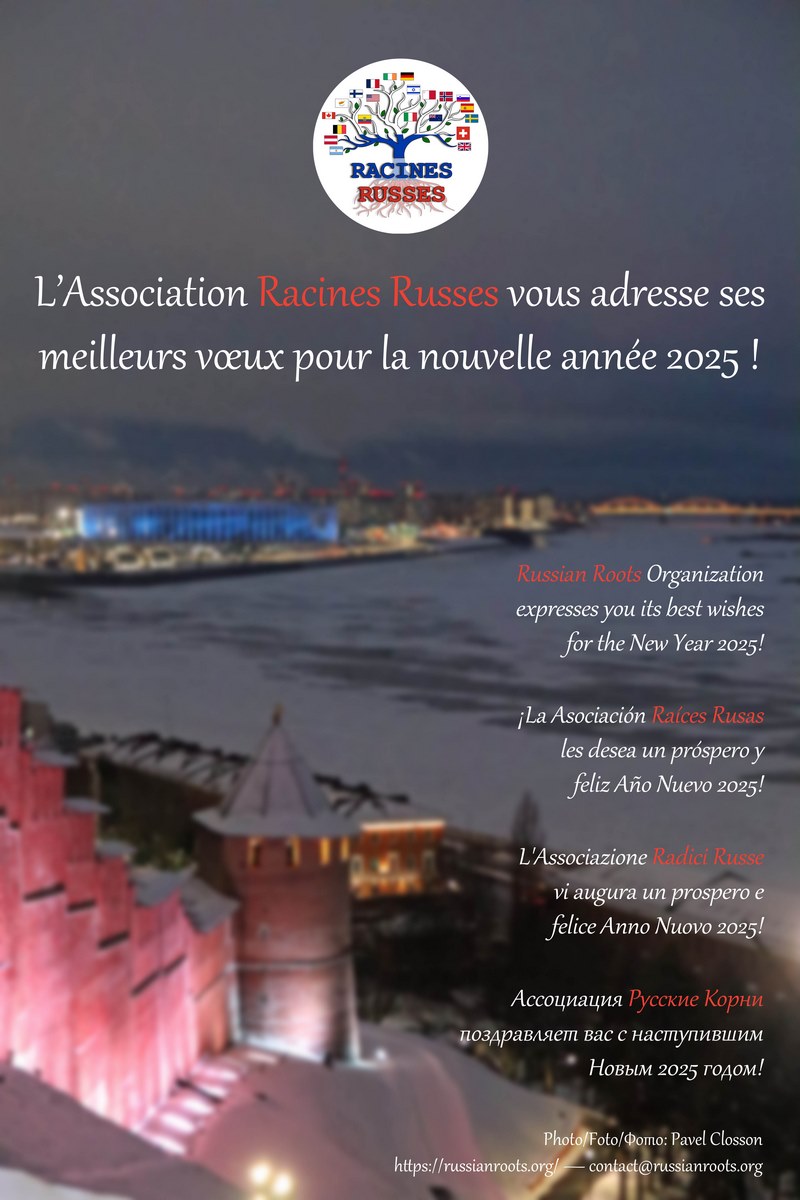 RACINES
RUSSES

L'Association Racines Russes vous adresse ses meilleurs vœux pour la nouvelle année 2025 !

Russian Roots Organization
expresses you its best wishes
for the New Year 2025!

¡La Asociación Raíces Rusas
les desea un próspero y
feliz Año Nuevo 2025!

L'Associazione Radici Russe
vi augura un prospero e
felice Anno Nuovo 2025!

Ассоциация Русские Корни
поздравляет вас с наступившим
Новым 2025 годом!

Photo/Foto/Фото: Pavel Closson
https://russianroots.org/ — contact@russianroots.org